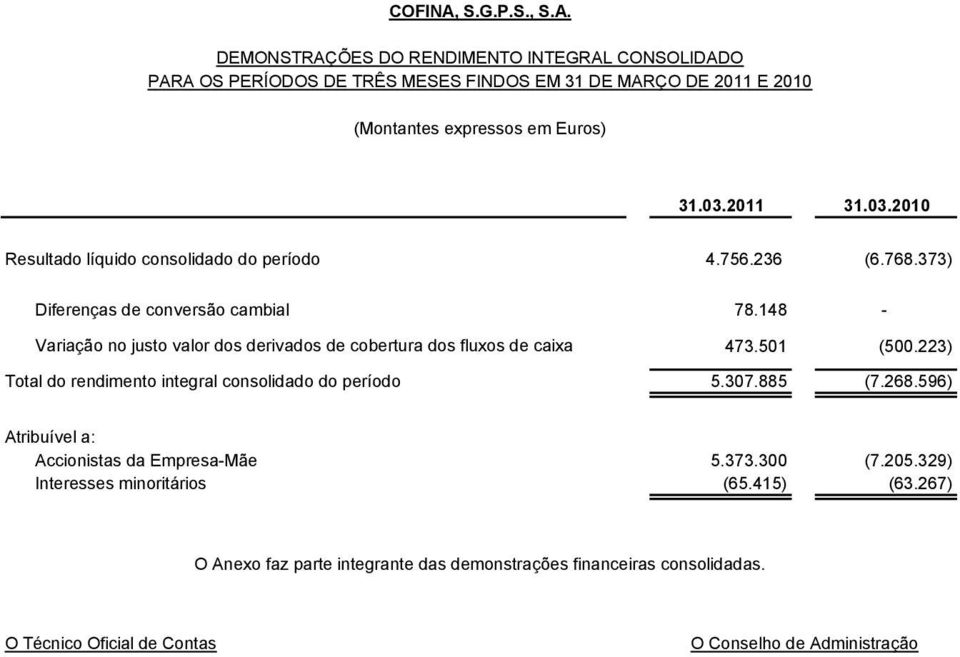 COFINA, S.G.P.S., S.A.

DEMONSTRAÇÕES DO RENDIMENTO INTEGRAL CONSOLIDADO
PARA OS PERÍODOS DE TRÊS MESES FINDOS EM 31 DE MARÇO DE 2011 E 2010

(Montantes expressos em Euros)

| | 31.03.2011 | 31.03.2010 |
|---|---|---|
| Resultado líquido consolidado do período | 4.756.236 | (6.768.373) |
| Diferenças de conversão cambial | 78.148 | - |
| Variação no justo valor dos derivados de cobertura dos fluxos de caixa | 473.501 | (500.223) |
| Total do rendimento integral consolidado do período | 5.307.885 | (7.268.596) |
| Atribuível a: | | |
| Accionistas da Empresa-Mãe | 5.373.300 | (7.205.329) |
| Interesses minoritários | (65.415) | (63.267) |

O Anexo faz parte integrante das demonstrações financeiras consolidadas.

O Técnico Oficial de Contas

O Conselho de Administração